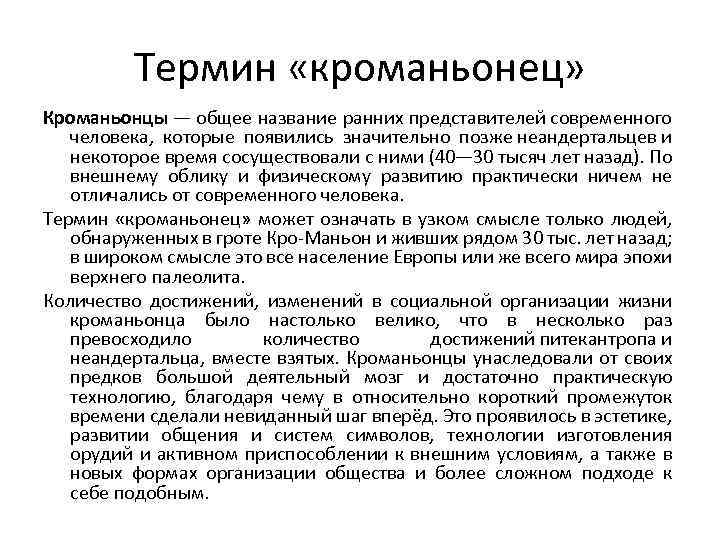 Термин «кроманьонец»

Кроманьонцы — общее название ранних представителей современного человека, которые появились значительно позже неандертальцев и некоторое время сосуществовали с ними (40—30 тысяч лет назад). По внешнему облику и физическому развитию практически ничем не отличались от современного человека.

Термин «кроманьонец» может означать в узком смысле только людей, обнаруженных в гроте Кро-Маньон и живших рядом 30 тыс. лет назад; в широком смысле это все население Европы или же всего мира эпохи верхнего палеолита.

Количество достижений, изменений в социальной организации жизни кроманьонца было настолько велико, что в несколько раз превосходило количество достижений питекантропа и неандертальца, вместе взятых. Кроманьонцы унаследовали от своих предков большой деятельный мозг и достаточно практическую технологию, благодаря чему в относительно короткий промежуток времени сделали невиданный шаг вперёд. Это проявилось в эстетике, развитии общения и систем символов, технологии изготовления орудий и активном приспособлении к внешним условиям, а также в новых формах организации общества и более сложном подходе к себе подобным.